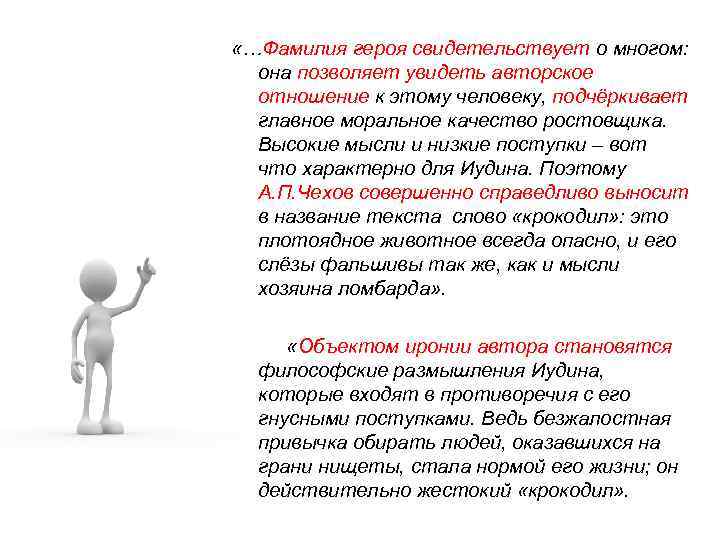 «…Фамилия героя свидетельствует о многом: она позволяет увидеть авторское отношение к этому человеку, подчёркивает главное моральное качество ростовщика. Высокие мысли и низкие поступки – вот что характерно для Иудина. Поэтому А.П.Чехов совершенно справедливо выносит в название текста слово «крокодил»: это плотоядное животное всегда опасно, и его слёзы фальшивы так же, как и мысли хозяина ломбарда».

«Объектом иронии автора становятся философские размышления Иудина, которые входят в противоречия с его гнусными поступками. Ведь безжалостная привычка обирать людей, оказавшихся на грани нищеты, стала нормой его жизни; он действительно жестокий «крокодил».